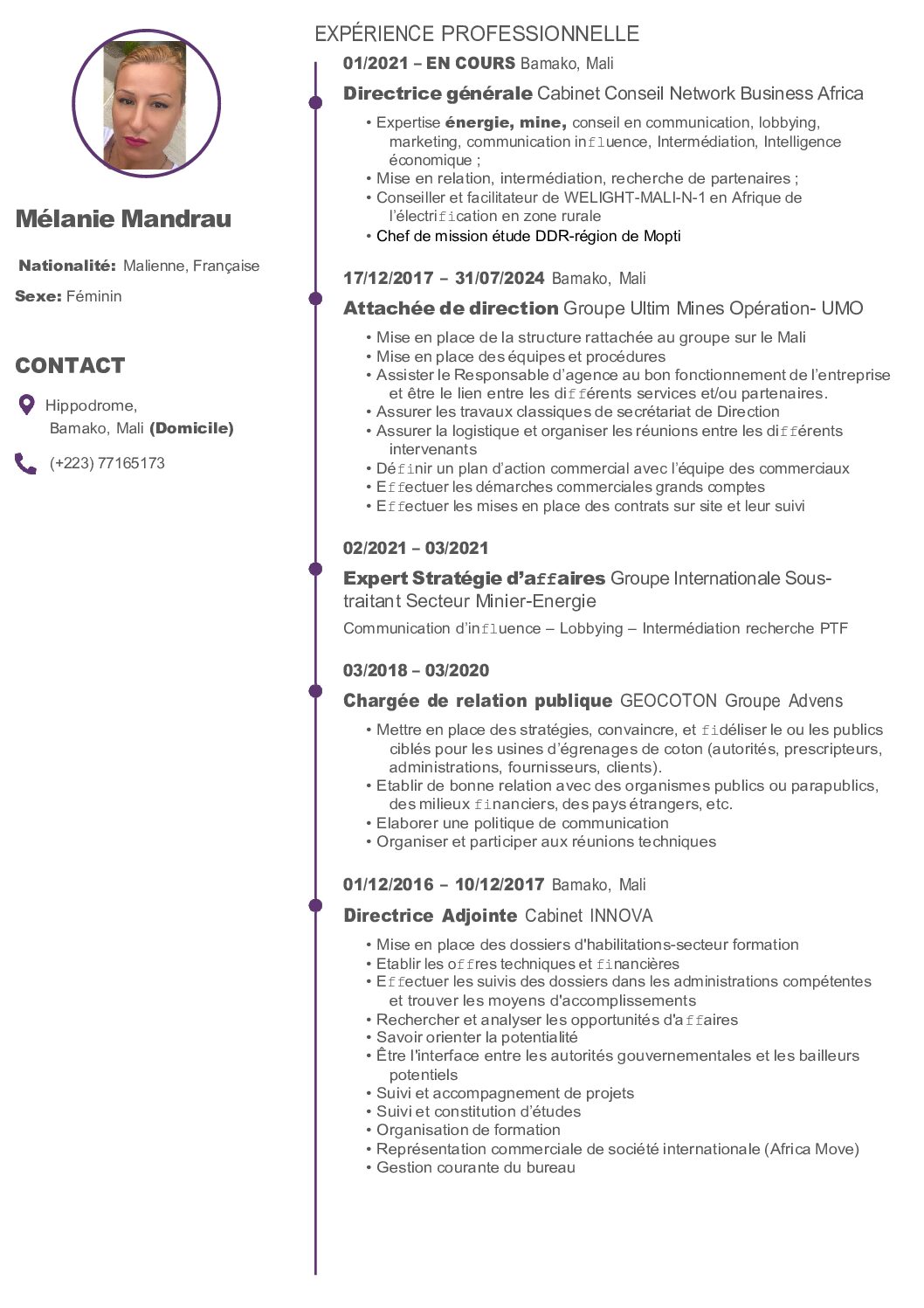 Mélanie Mandrau

Nationalité: Malienne, Française

Sexe: Féminin

CONTACT

Hippodrome, Bamako, Mali (Domicile)

(+223) 77165173

EXPÉRIENCE PROFESSIONNELLE

01/2021 – EN COURS Bamako, Mali

Directrice générale Cabinet Conseil Network Business Africa

• Expertise énergie, mine, conseil en communication, lobbying, marketing, communication influence, Intermédiation, Intelligence économique ;
• Mise en relation, intermédiation, recherche de partenaires ;
• Conseiller et facilitateur de WELIGHT-MALI-N-1 en Afrique de l'électrification en zone rurale
• Chef de mission étude DDR-région de Mopti

17/12/2017 – 31/07/2024 Bamako, Mali

Attachée de direction Groupe Ultim Mines Opération- UMO

• Mise en place de la structure rattachée au groupe sur le Mali
• Mise en place des équipes et procédures
• Assister le Responsable d'agence au bon fonctionnement de l'entreprise et être le lien entre les différents services et/ou partenaires.
• Assurer les travaux classiques de secrétariat de Direction
• Assurer la logistique et organiser les réunions entre les différents intervenants
• Définir un plan d'action commercial avec l'équipe des commerciaux
• Effectuer les démarches commerciales grands comptes
• Effectuer les mises en place des contrats sur site et leur suivi

02/2021 – 03/2021

Expert Stratégie d'affaires Groupe Internationale Sous-traitant Secteur Minier-Energie

Communication d'influence – Lobbying – Intermédiation recherche PTF

03/2018 – 03/2020

Chargée de relation publique GEOCOTON Groupe Advens

• Mettre en place des stratégies, convaincre, et fidéliser le ou les publics ciblés pour les usines d'égrenages de coton (autorités, prescripteurs, administrations, fournisseurs, clients).
• Etablir de bonne relation avec des organismes publics ou parapublics, des milieux financiers, des pays étrangers, etc.
• Elaborer une politique de communication
• Organiser et participer aux réunions techniques

01/12/2016 – 10/12/2017 Bamako, Mali

Directrice Adjointe Cabinet INNOVA

• Mise en place des dossiers d'habilitations-secteur formation
• Etablir les offres techniques et financières
• Effectuer les suivis des dossiers dans les administrations compétentes et trouver les moyens d'accomplissements
• Rechercher et analyser les opportunités d'affaires
• Savoir orienter la potentialité
• Être l'interface entre les autorités gouvernementales et les bailleurs potentiels
• Suivi et accompagnement de projets
• Suivi et constitution d'études
• Organisation de formation
• Représentation commerciale de société internationale (Africa Move)
• Gestion courante du bureau